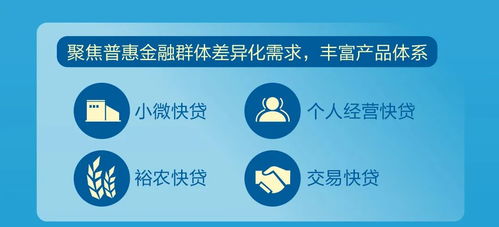 聚焦普惠金融群体差异化需求，丰富产品体系

小微快贷

个人经营快贷

裕农快贷

交易快贷